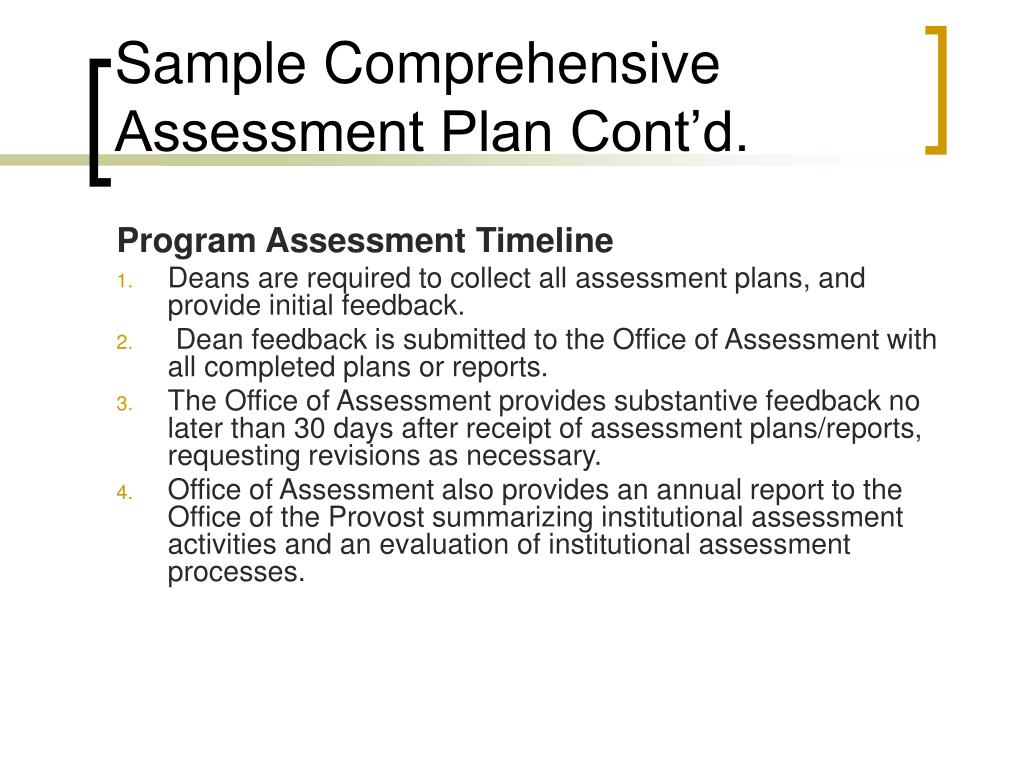 Sample Comprehensive Assessment Plan Cont’d.

Program Assessment Timeline

1. Deans are required to collect all assessment plans, and provide initial feedback.
2. Dean feedback is submitted to the Office of Assessment with all completed plans or reports.
3. The Office of Assessment provides substantive feedback no later than 30 days after receipt of assessment plans/reports, requesting revisions as necessary.
4. Office of Assessment also provides an annual report to the Office of the Provost summarizing institutional assessment activities and an evaluation of institutional assessment processes.